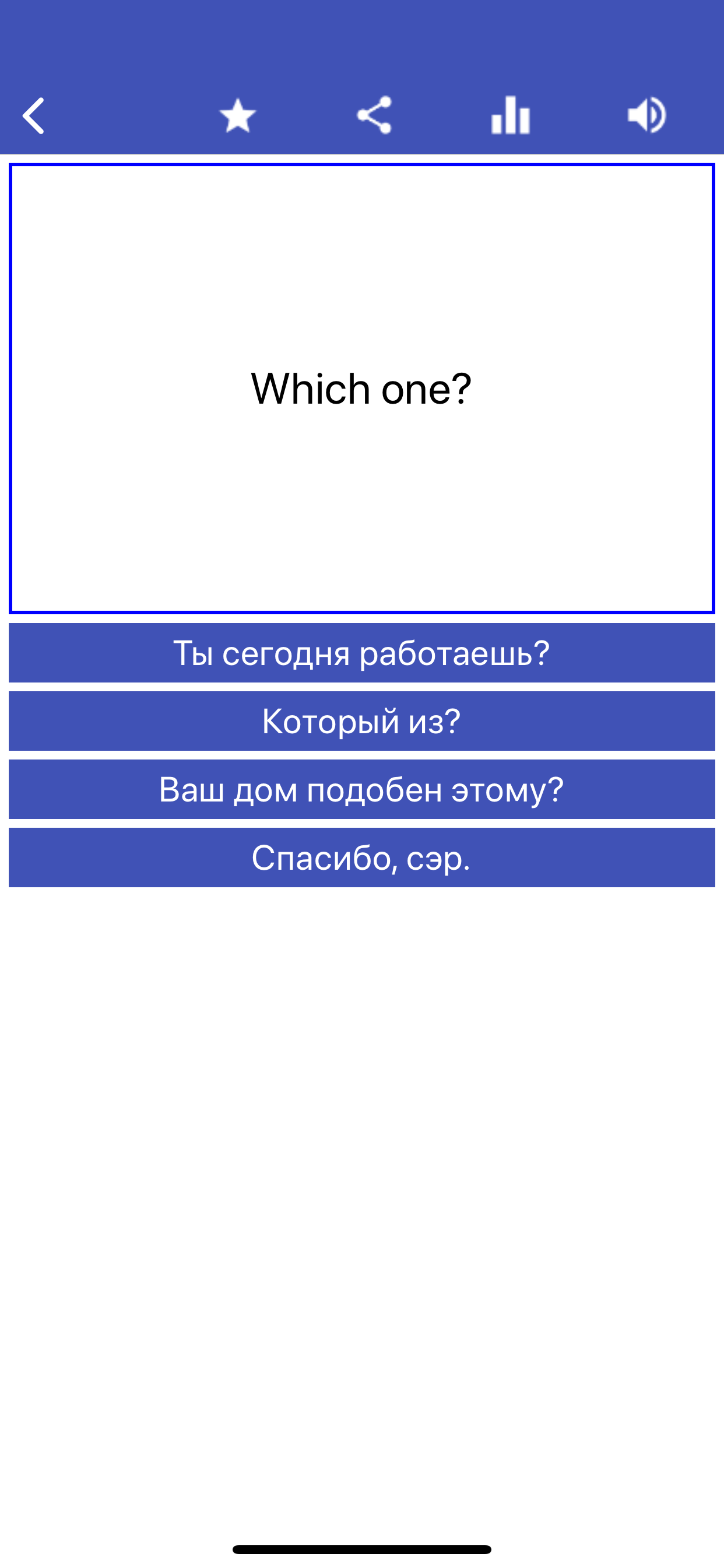 Which one?

Ты сегодня работаешь?

Который из?

Ваш дом подобен этому?

Спасибо, сэр.